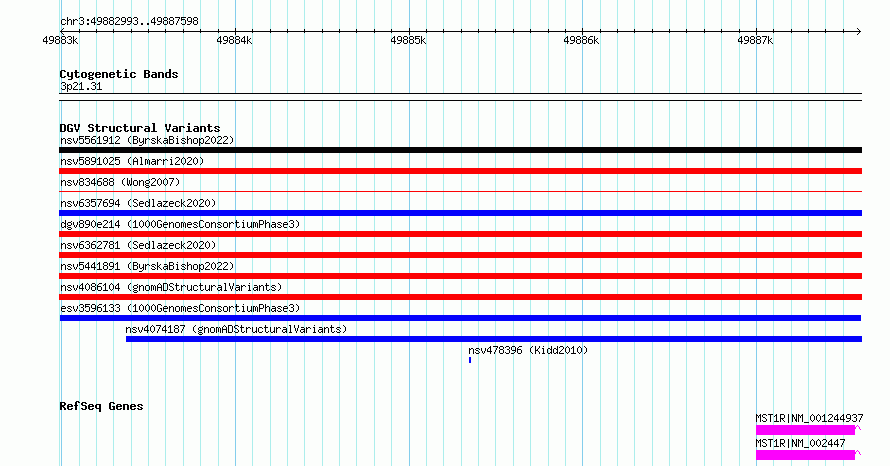 chr3:49882993..49887598

49883k 49884k 49885k 49886k 49887k

Cytogenetic Bands
3p21.31

DGV Structural Variants
nsv5561912 (ByrskaBishop2022)
nsv5891025 (Almarri2020)
nsv834688 (Wong2007)
nsv6357694 (Sedlazeck2020)
dgv890e214 (1000GenomesConsortiumPhase3)
nsv6362781 (Sedlazeck2020)
nsv5441891 (ByrskaBishop2022)
nsv4086104 (gnomADStructuralVariants)
esv3596133 (1000GenomesConsortiumPhase3)
nsv4074187 (gnomADStructuralVariants)
nsv478396 (Kidd2010)

RefSeq Genes
MST1R|NM_001244937
MST1R|NM_002447